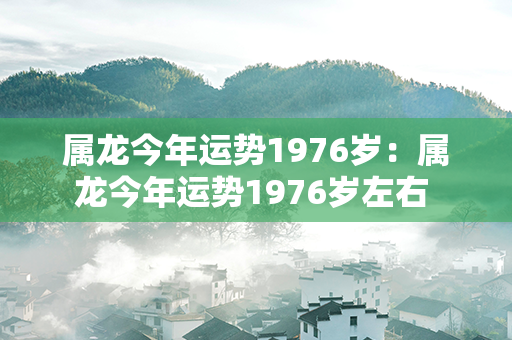 属龙今年运势1976岁：属龙今年运势1976岁左右